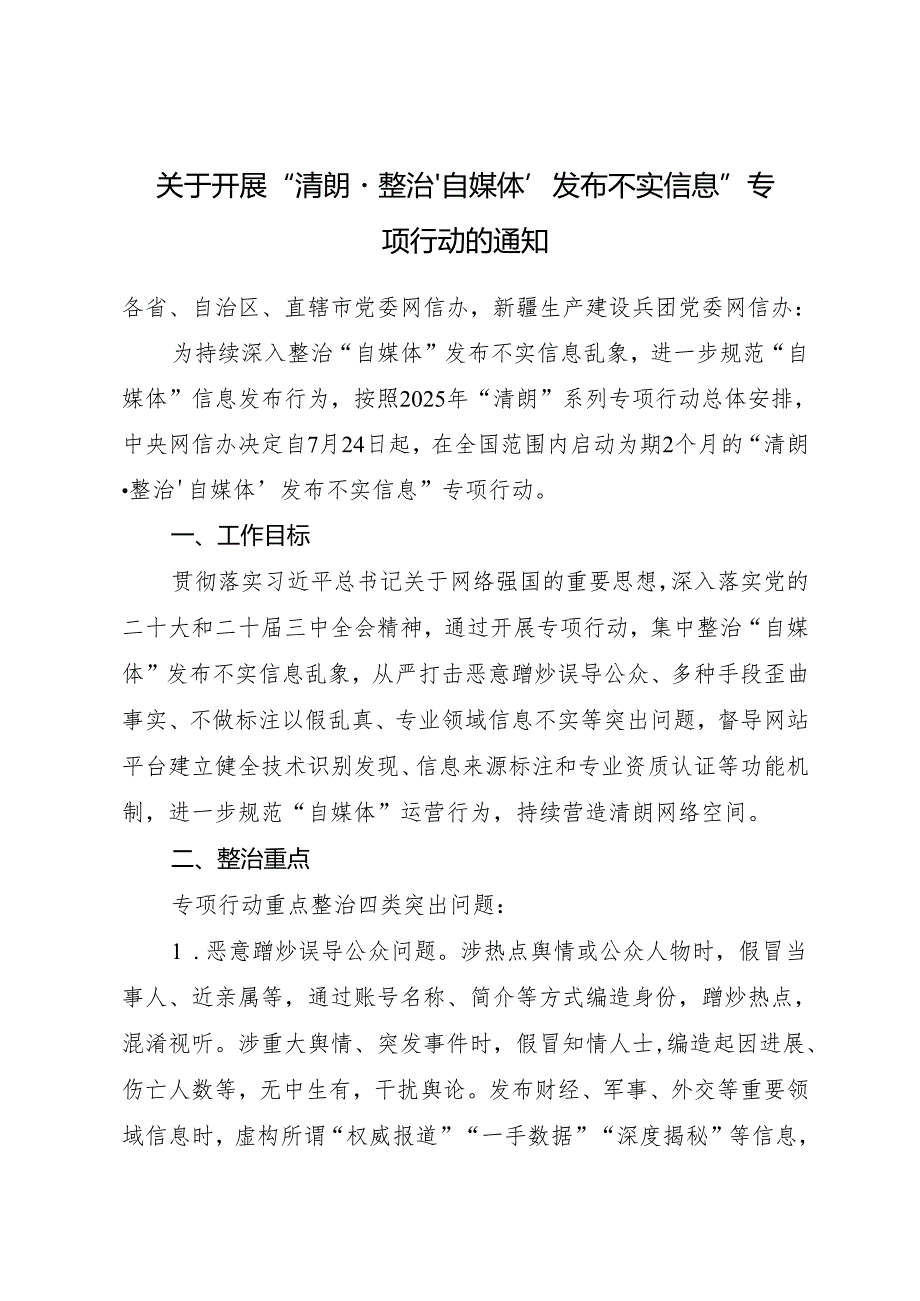 关于开展“清朗·整治'自媒体’发布不实信息”专项行动的通知

各省、自治区、直辖市党委网信办，新疆生产建设兵团党委网信办：

为持续深入整治“自媒体”发布不实信息乱象，进一步规范“自媒体”信息发布行为，按照2025年“清朗”系列专项行动总体安排，中央网信办决定自7月24日起，在全国范围内启动为期2个月的“清朗•整治'自媒体’发布不实信息”专项行动。

一、工作目标

贯彻落实习近平总书记关于网络强国的重要思想，深入落实党的二十大和二十届三中全会精神，通过开展专项行动，集中整治“自媒体”发布不实信息乱象，从严打击恶意蹭炒误导公众、多种手段歪曲事实、不做标注以假乱真、专业领域信息不实等突出问题，督导网站平台建立健全技术识别发现、信息来源标注和专业资质认证等功能机制，进一步规范“自媒体”运营行为，持续营造清朗网络空间。

二、整治重点

专项行动重点整治四类突出问题：

1．恶意蹭炒误导公众问题。涉热点舆情或公众人物时，假冒当事人、近亲属等，通过账号名称、简介等方式编造身份，蹭炒热点，混淆视听。涉重大舆情、突发事件时，假冒知情人士，编造起因进展、伤亡人数等，无中生有，干扰舆论。发布财经、军事、外交等重要领域信息时，虚构所谓“权威报道”“一手数据”“深度揭秘”等信息，